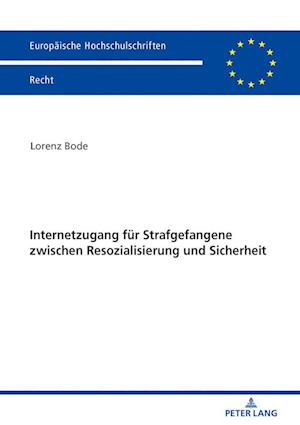 Europäische Hochschulschriften

Recht

Lorenz Bode

Internetzugang für Strafgefangene zwischen Resozialisierung und Sicherheit

PETER LANG